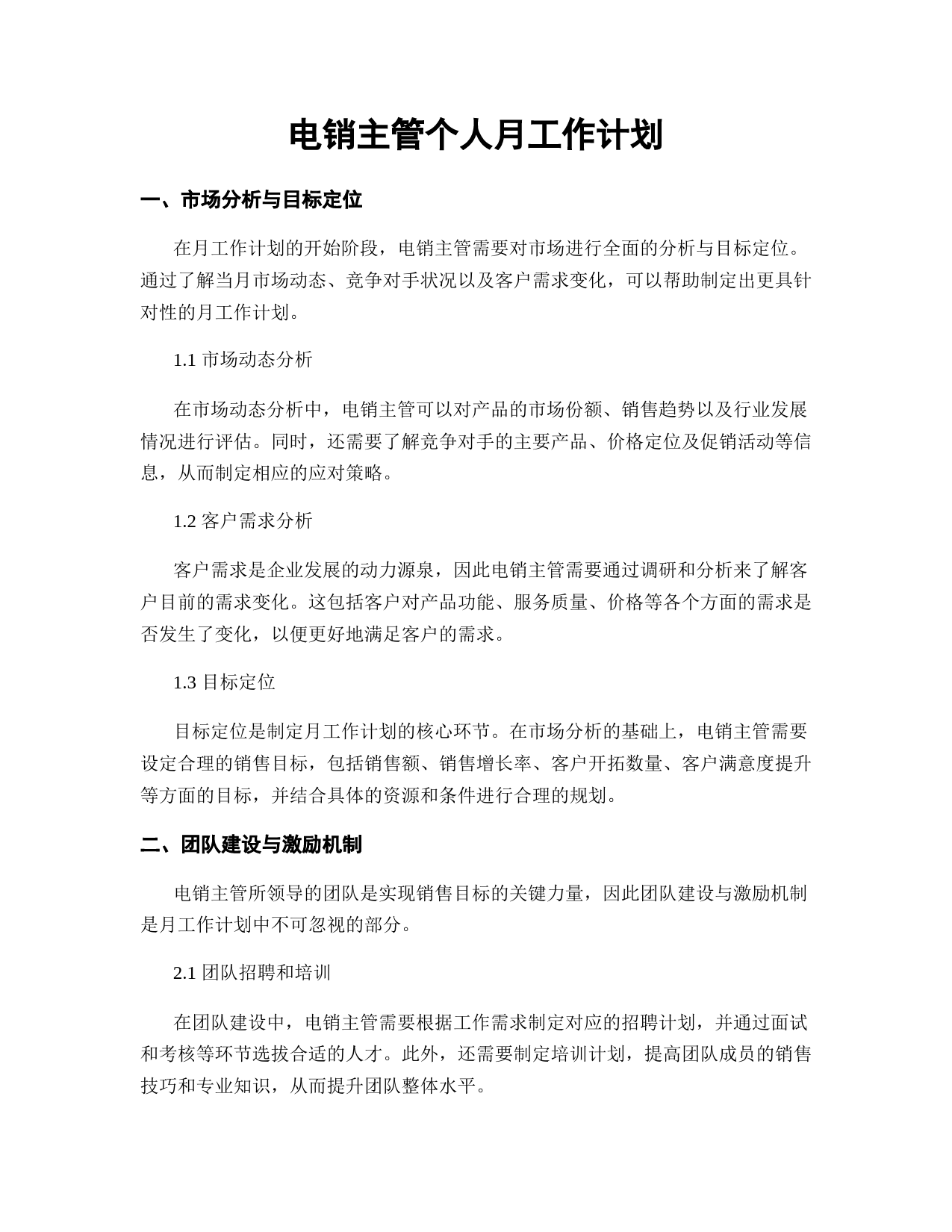 电销主管个人月工作计划

一、市场分析与目标定位

在月工作计划的开始阶段，电销主管需要对市场进行全面的分析与目标定位。通过了解当月市场动态、竞争对手状况以及客户需求变化，可以帮助制定出更具针对性的月工作计划。

1.1 市场动态分析

在市场动态分析中，电销主管可以对产品的市场份额、销售趋势以及行业发展情况进行评估。同时，还需要了解竞争对手的主要产品、价格定位及促销活动等信息，从而制定相应的应对策略。

1.2 客户需求分析

客户需求是企业发展的动力源泉，因此电销主管需要通过调研和分析来了解客户目前的需求变化。这包括客户对产品功能、服务质量、价格等各个方面的需求是否发生了变化，以便更好地满足客户的需求。

1.3 目标定位

目标定位是制定月工作计划的核心环节。在市场分析的基础上，电销主管需要设定合理的销售目标，包括销售额、销售增长率、客户开拓数量、客户满意度提升等方面的目标，并结合具体的资源和条件进行合理的规划。

二、团队建设与激励机制

电销主管所领导的团队是实现销售目标的关键力量，因此团队建设与激励机制是月工作计划中不可忽视的部分。

2.1 团队招聘和培训

在团队建设中，电销主管需要根据工作需求制定对应的招聘计划，并通过面试和考核等环节选拔合适的人才。此外，还需要制定培训计划，提高团队成员的销售技巧和专业知识，从而提升团队整体水平。